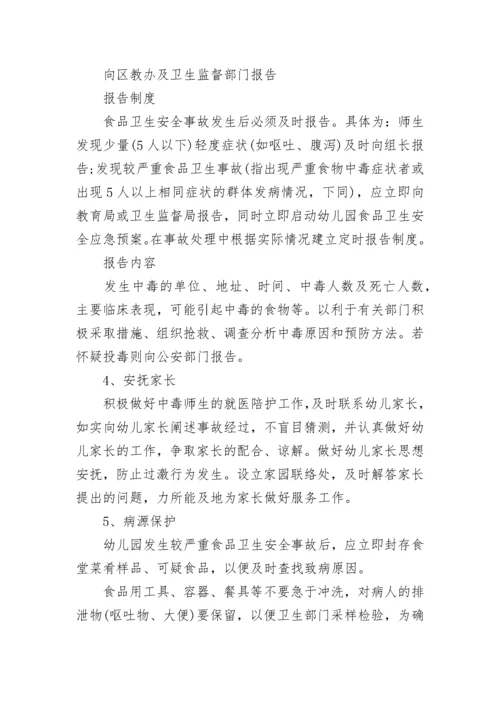 向区教办及卫生监督部门报告

报告制度

食品卫生安全事故发生后必须及时报告。具体为：师生发现少量(5人以下)轻度症状(如呕吐、腹泻)及时向组长报告;发现较严重食品卫生事故(指出现严重食物中毒症状者或出现5人以上相同症状的群体发病情况，下同)，应立即向教育局或卫生监督局报告，同时立即启动幼儿园食品卫生安全应急预案。在事故处理中根据实际情况建立定时报告制度。

报告内容

发生中毒的单位、地址、时间、中毒人数及死亡人数，主要临床表现，可能引起中毒的食物等。以利于有关部门积极采取措施、组织抢救、调查分析中毒原因和预防方法。若怀疑投毒则向公安部门报告。

4、安抚家长

积极做好中毒师生的就医陪护工作，及时联系幼儿家长，如实向幼儿家长阐述事故经过，不盲目猜测，并认真做好幼儿家长的工作，争取家长的配合、谅解。做好幼儿家长思想安抚，防止过激行为发生。设立家园联络处，及时解答家长提出的问题，力所能及地为家长做好服务工作。

5、病源保护

幼儿园发生较严重食品卫生安全事故后，应立即封存食堂菜肴样品、可疑食品，以便及时查找致病原因。

食品用工具、容器、餐具等不要急于冲洗，对病人的排泄物(呕吐物、大便)要保留，以便卫生部门采样检验，为确